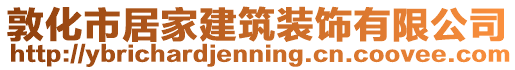 敦化市居家建筑装饰有限公司
http://ybrichardjenning.cn.coovee.com